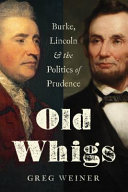 Burke, Lincoln & the Politics of Prudence

Old Whigs

GREG WEINER